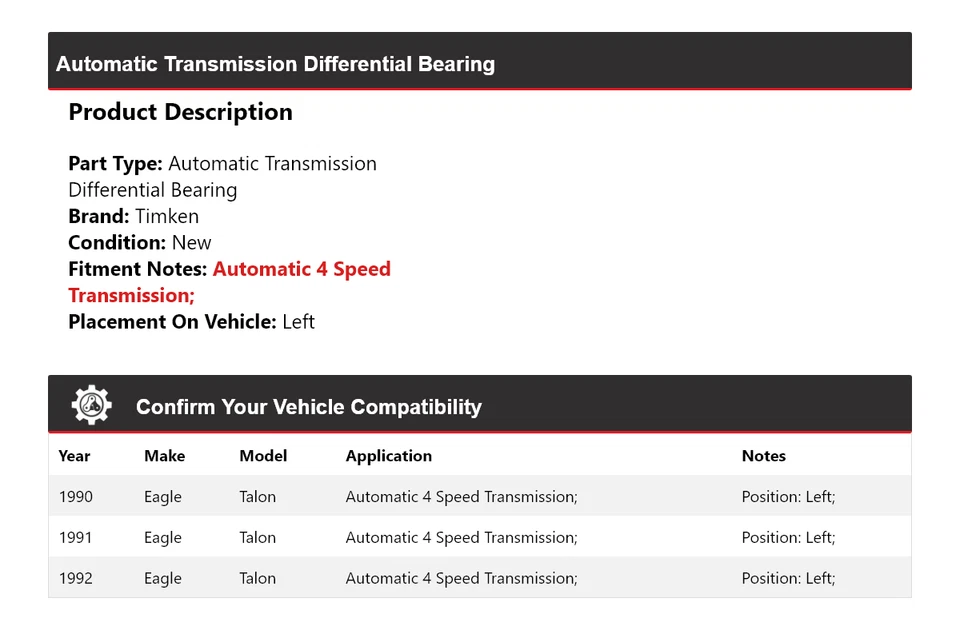 Automatic Transmission Differential Bearing

Product Description

Part Type: Automatic Transmission Differential Bearing
Brand: Timken
Condition: New
Fitment Notes: Automatic 4 Speed Transmission;
Placement On Vehicle: Left

Confirm Your Vehicle Compatibility

| Year | Make | Model | Application | Notes |
|---|---|---|---|---|
| 1990 | Eagle | Talon | Automatic 4 Speed Transmission; | Position: Left; |
| 1991 | Eagle | Talon | Automatic 4 Speed Transmission; | Position: Left; |
| 1992 | Eagle | Talon | Automatic 4 Speed Transmission; | Position: Left; |